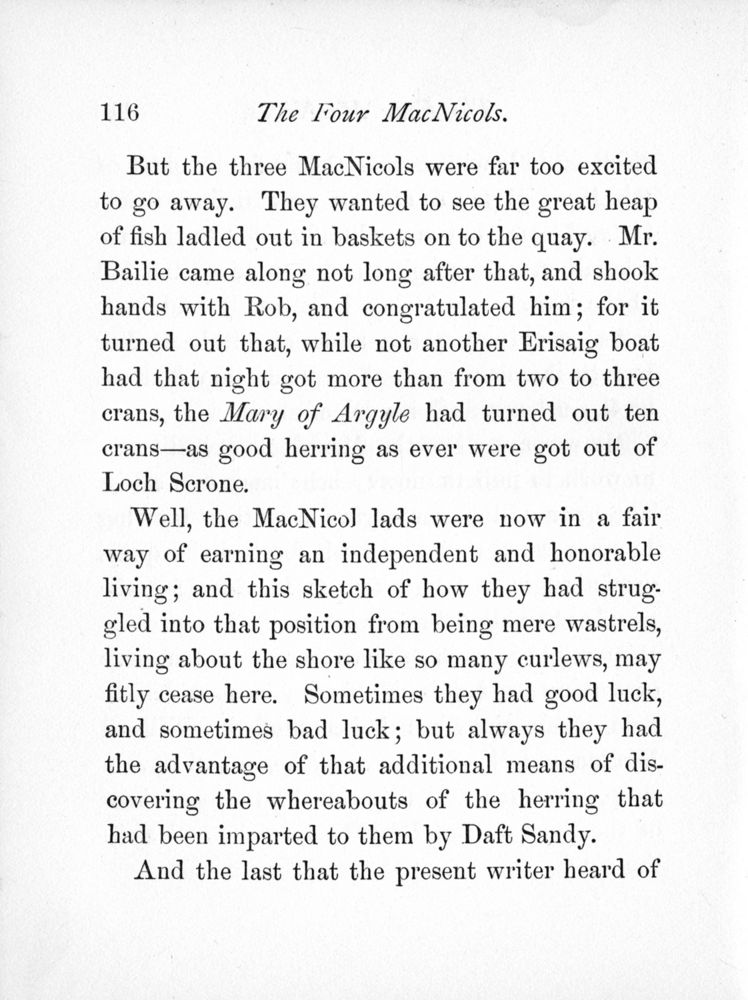 116 The Four MacNicols.

But the three MacNicols were far too excited to go away. They wanted to see the great heap of fish ladled out in baskets on to the quay. Mr. Bailie came along not long after that, and shook hands with Rob, and congratulated him; for it turned out that, while not another Erisaig boat had that night got more than from two to three crans, the Mary of Argyle had turned out ten crans—as good herring as ever were got out of Loch Scrone.

Well, the MacNicol lads were now in a fair way of earning an independent and honorable living; and this sketch of how they had struggled into that position from being mere wastrels, living about the shore like so many curlews, may fitly cease here. Sometimes they had good luck, and sometimes bad luck; but always they had the advantage of that additional means of discovering the whereabouts of the herring that had been imparted to them by Daft Sandy.

And the last that the present writer heard of